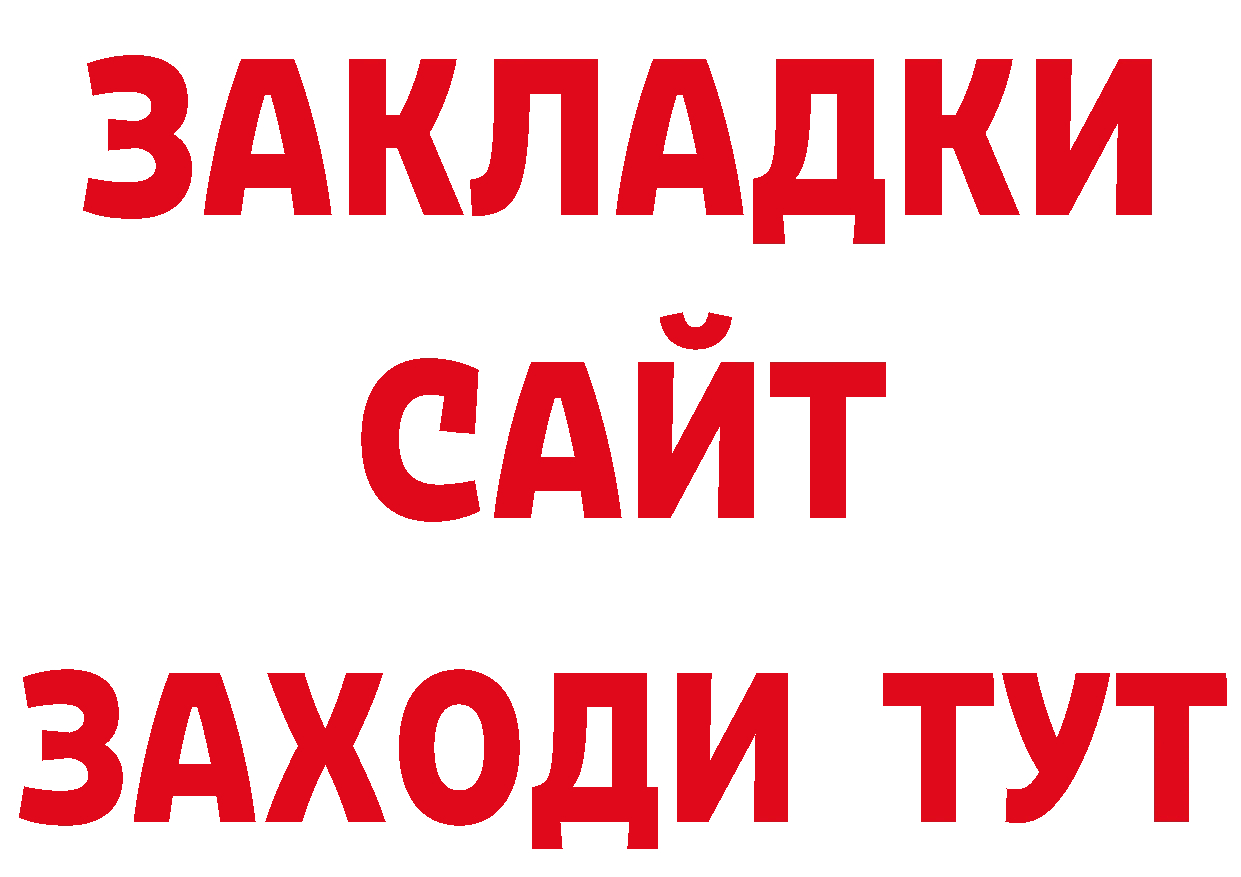 ЗАКЛАДКИ
САЙТ
ЗАХОДИ ТУТ